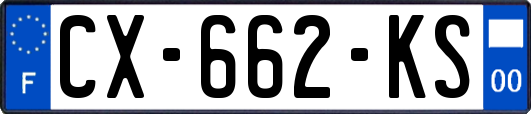 F
CX-662-KS
00